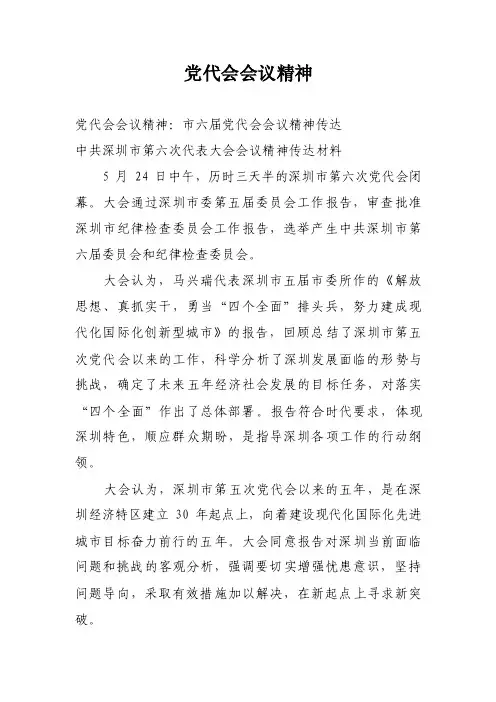 党代会会议精神

党代会会议精神：市六届党代会会议精神传达

中共深圳市第六次代表大会会议精神传达材料

5 月 24 日中午，历时三天半的深圳市第六次党代会闭幕。大会通过深圳市委第五届委员会工作报告，审查批准深圳市纪律检查委员会工作报告，选举产生中共深圳市第六届委员会和纪律检查委员会。

大会认为，马兴瑞代表深圳市五届市委所作的《解放思想、真抓实干，勇当“四个全面”排头兵，努力建成现代化国际化创新型城市》的报告，回顾总结了深圳市第五次党代会以来的工作，科学分析了深圳发展面临的形势与挑战，确定了未来五年经济社会发展的目标任务，对落实“四个全面”作出了总体部署。报告符合时代要求，体现深圳特色，顺应群众期盼，是指导深圳各项工作的行动纲领。

大会认为，深圳市第五次党代会以来的五年，是在深圳经济特区建立 30 年起点上，向着建设现代化国际化先进城市目标奋力前行的五年。大会同意报告对深圳当前面临问题和挑战的客观分析，强调要切实增强忧患意识，坚持问题导向，采取有效措施加以解决，在新起点上寻求新突破。